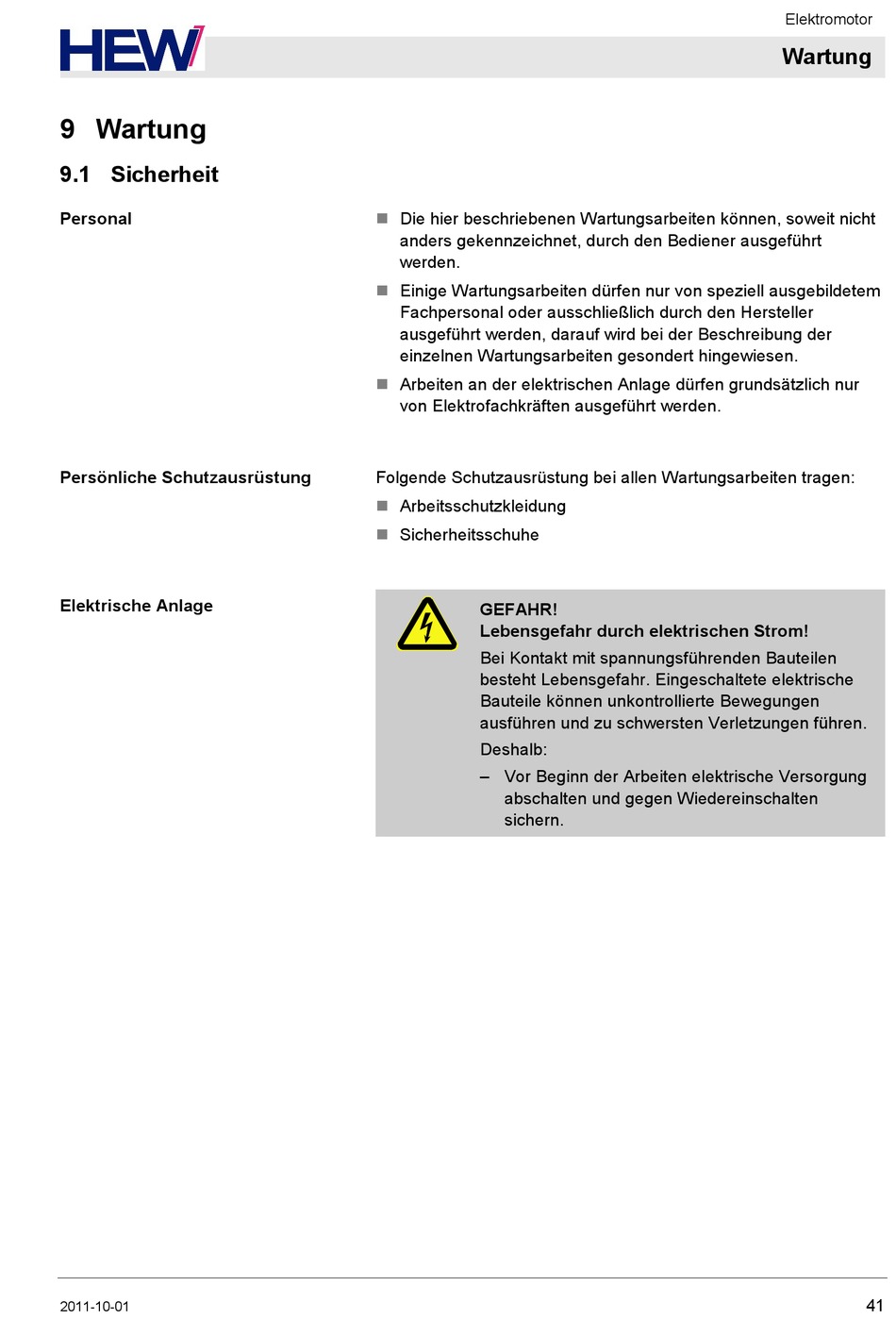 HEW

Elektromotor

Wartung

9 Wartung

9.1 Sicherheit

Personal

■ Die hier beschriebenen Wartungsarbeiten können, soweit nicht anders gekennzeichnet, durch den Bediener ausgeführt werden.

■ Einige Wartungsarbeiten dürfen nur von speziell ausgebildetem Fachpersonal oder ausschließlich durch den Hersteller ausgeführt werden, darauf wird bei der Beschreibung der einzelnen Wartungsarbeiten gesondert hingewiesen.

■ Arbeiten an der elektrischen Anlage dürfen grundsätzlich nur von Elektrofachkräften ausgeführt werden.

Persönliche Schutzausrüstung

Folgende Schutzausrüstung bei allen Wartungsarbeiten tragen:

■ Arbeitsschutzkleidung

■ Sicherheitsschuhe

Elektrische Anlage

GEFAHR!
Lebensgefahr durch elektrischen Strom!

Bei Kontakt mit spannungsführenden Bauteilen besteht Lebensgefahr. Eingeschaltete elektrische Bauteile können unkontrollierte Bewegungen ausführen und zu schwersten Verletzungen führen.

Deshalb:

– Vor Beginn der Arbeiten elektrische Versorgung abschalten und gegen Wiedereinschalten sichern.

2011-10-01

41